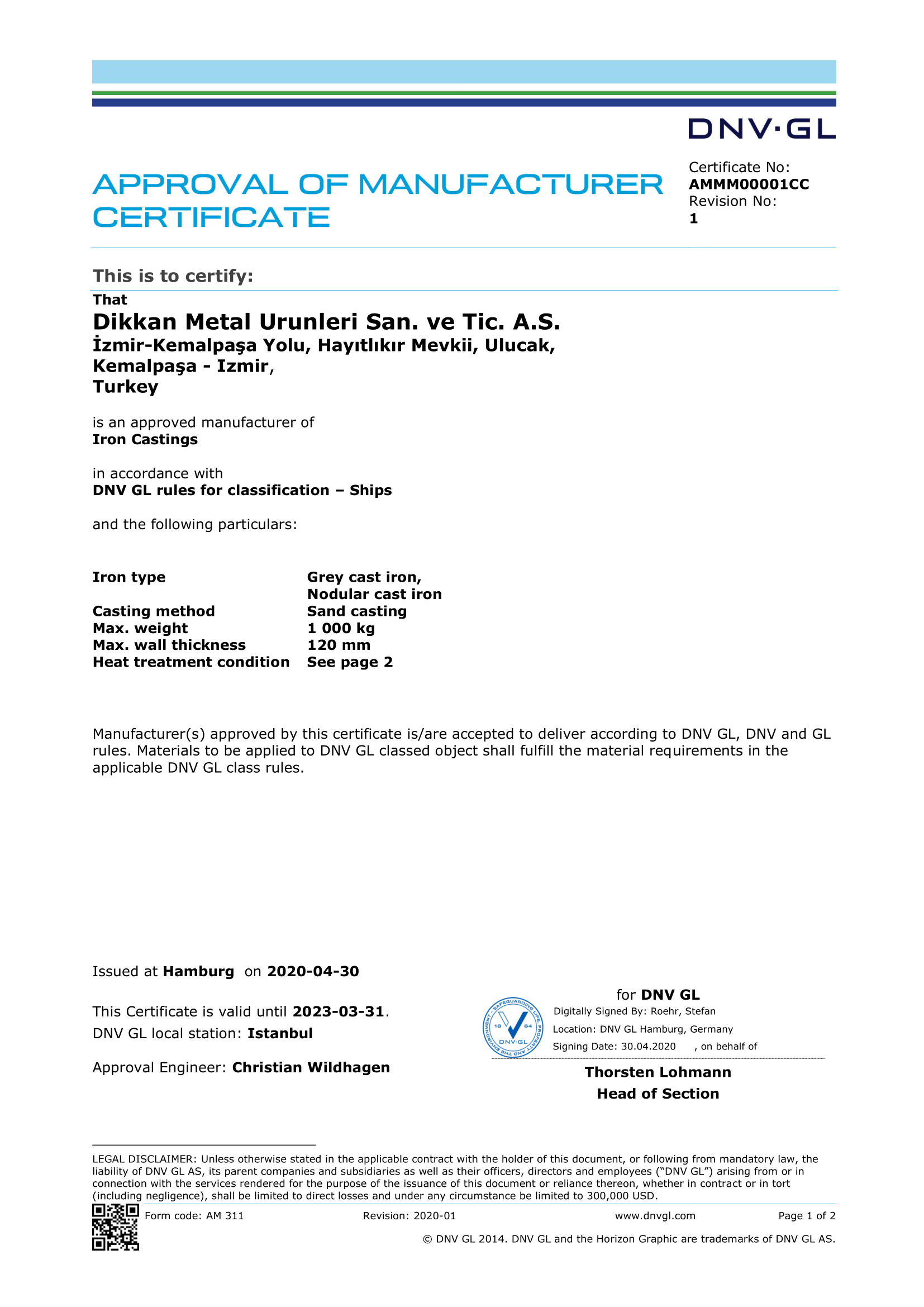 DNV·GL

APPROVAL OF MANUFACTURER CERTIFICATE

Certificate No:
AMMM00001CC
Revision No:
1

This is to certify:

That
Dikkan Metal Urunleri San. ve Tic. A.S.
İzmir-Kemalpaşa Yolu, Hayıtlıkır Mevkii, Ulucak,
Kemalpaşa - Izmir,
Turkey

is an approved manufacturer of
Iron Castings

in accordance with
DNV GL rules for classification – Ships

and the following particulars:

| Iron type | Grey cast iron, Nodular cast iron |
|---|---|
| Casting method | Sand casting |
| Max. weight | 1 000 kg |
| Max. wall thickness | 120 mm |
| Heat treatment condition | See page 2 |

Manufacturer(s) approved by this certificate is/are accepted to deliver according to DNV GL, DNV and GL rules. Materials to be applied to DNV GL classed object shall fulfill the material requirements in the applicable DNV GL class rules.

Issued at Hamburg on 2020-04-30

This Certificate is valid until 2023-03-31.
DNV GL local station: Istanbul

Approval Engineer: Christian Wildhagen

for DNV GL
SAFEGUARDING LIFE, PROPERTY AND THE ENVIRONMENT 18 64 DNV·GL
Digitally Signed By: Roehr, Stefan
Location: DNV GL Hamburg, Germany
Signing Date: 30.04.2020 , on behalf of

Thorsten Lohmann
Head of Section

LEGAL DISCLAIMER: Unless otherwise stated in the applicable contract with the holder of this document, or following from mandatory law, the liability of DNV GL AS, its parent companies and subsidiaries as well as their officers, directors and employees ("DNV GL") arising from or in connection with the services rendered for the purpose of the issuance of this document or reliance thereon, whether in contract or in tort (including negligence), shall be limited to direct losses and under any circumstance be limited to 300,000 USD.

Form code: AM 311 Revision: 2020-01 www.dnvgl.com Page 1 of 2

© DNV GL 2014. DNV GL and the Horizon Graphic are trademarks of DNV GL AS.